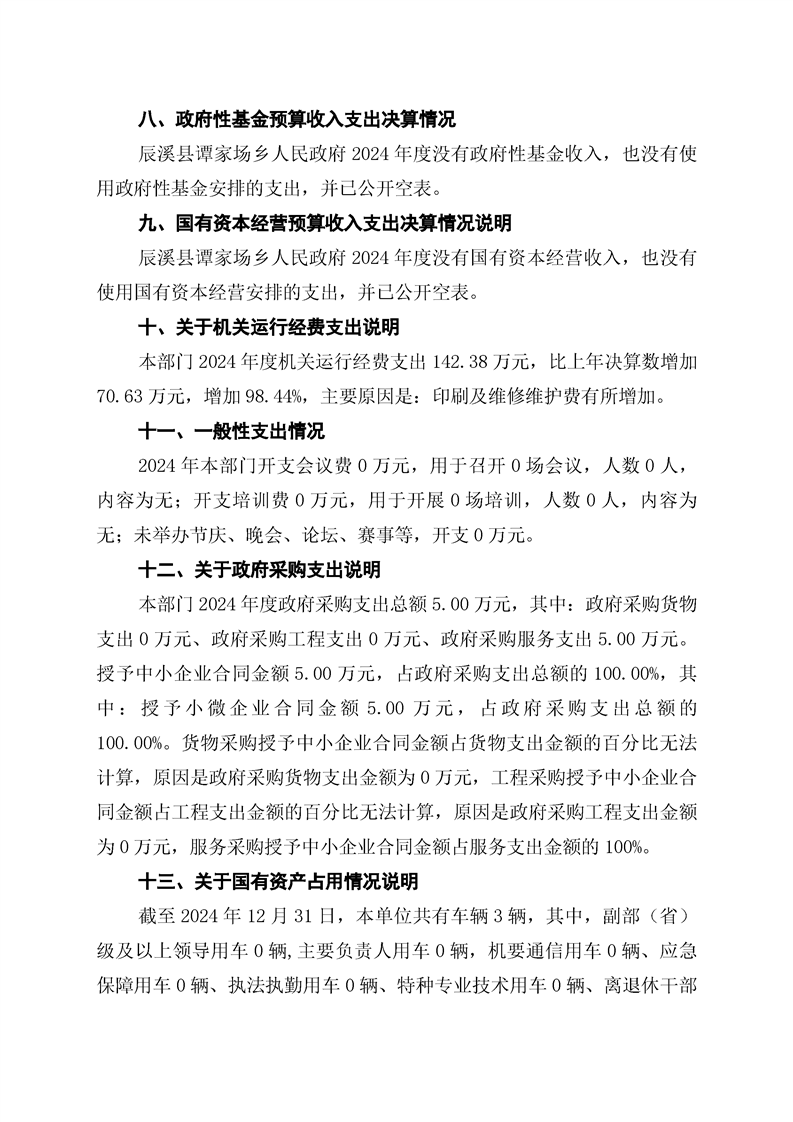 八、政府性基金预算收入支出决算情况

辰溪县谭家场乡人民政府 2024 年度没有政府性基金收入，也没有使用政府性基金安排的支出，并已公开空表。

九、国有资本经营预算收入支出决算情况说明

辰溪县谭家场乡人民政府 2024 年度没有国有资本经营收入，也没有使用国有资本经营安排的支出，并已公开空表。

十、关于机关运行经费支出说明

本部门 2024 年度机关运行经费支出 142.38 万元，比上年决算数增加 70.63 万元，增加 98.44%，主要原因是：印刷及维修维护费有所增加。

十一、一般性支出情况

2024 年本部门开支会议费 0 万元，用于召开 0 场会议，人数 0 人，内容为无；开支培训费 0 万元，用于开展 0 场培训，人数 0 人，内容为无；未举办节庆、晚会、论坛、赛事等，开支 0 万元。

十二、关于政府采购支出说明

本部门 2024 年度政府采购支出总额 5.00 万元，其中：政府采购货物支出 0 万元、政府采购工程支出 0 万元、政府采购服务支出 5.00 万元。授予中小企业合同金额 5.00 万元，占政府采购支出总额的 100.00%，其中：授予小微企业合同金额 5.00 万元，占政府采购支出总额的 100.00%。货物采购授予中小企业合同金额占货物支出金额的百分比无法计算，原因是政府采购货物支出金额为 0 万元，工程采购授予中小企业合同金额占工程支出金额的百分比无法计算，原因是政府采购工程支出金额为 0 万元，服务采购授予中小企业合同金额占服务支出金额的 100%。

十三、关于国有资产占用情况说明

截至 2024 年 12 月 31 日，本单位共有车辆 3 辆，其中，副部（省）级及以上领导用车 0 辆，主要负责人用车 0 辆，机要通信用车 0 辆、应急保障用车 0 辆、执法执勤用车 0 辆、特种专业技术用车 0 辆、离退休干部